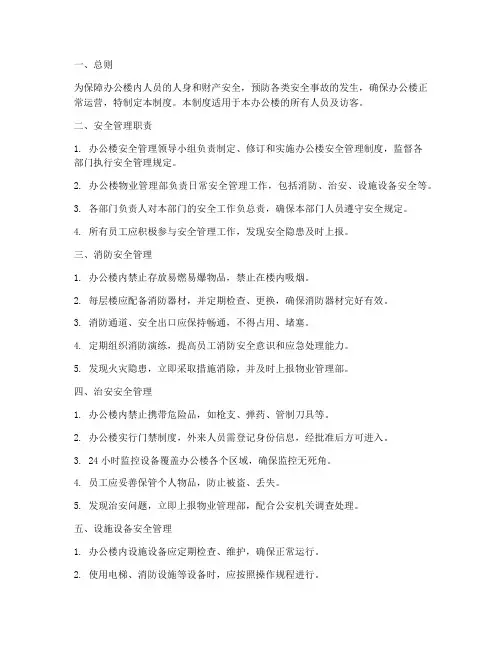 一、总则

为保障办公楼内人员的人身和财产安全，预防各类安全事故的发生，确保办公楼正常运营，特制定本制度。本制度适用于本办公楼的所有人员及访客。

二、安全管理职责

1. 办公楼安全管理领导小组负责制定、修订和实施办公楼安全管理制度，监督各部门执行安全管理规定。

2. 办公楼物业管理部负责日常安全管理工作，包括消防、治安、设施设备安全等。

3. 各部门负责人对本部门的安全工作负总责，确保本部门人员遵守安全规定。

4. 所有员工应积极参与安全管理工作，发现安全隐患及时上报。

三、消防安全管理

1. 办公楼内禁止存放易燃易爆物品，禁止在楼内吸烟。

2. 每层楼应配备消防器材，并定期检查、更换，确保消防器材完好有效。

3. 消防通道、安全出口应保持畅通，不得占用、堵塞。

4. 定期组织消防演练，提高员工消防安全意识和应急处理能力。

5. 发现火灾隐患，立即采取措施消除，并及时上报物业管理部。

四、治安安全管理

1. 办公楼内禁止携带危险品，如枪支、弹药、管制刀具等。

2. 办公楼实行门禁制度，外来人员需登记身份信息，经批准后方可进入。

3. 24 小时监控设备覆盖办公楼各个区域，确保监控无死角。

4. 员工应妥善保管个人物品，防止被盗、丢失。

5. 发现治安问题，立即上报物业管理部，配合公安机关调查处理。

五、设施设备安全管理

1. 办公楼内设施设备应定期检查、维护，确保正常运行。

2. 使用电梯、消防设施等设备时，应按照操作规程进行。